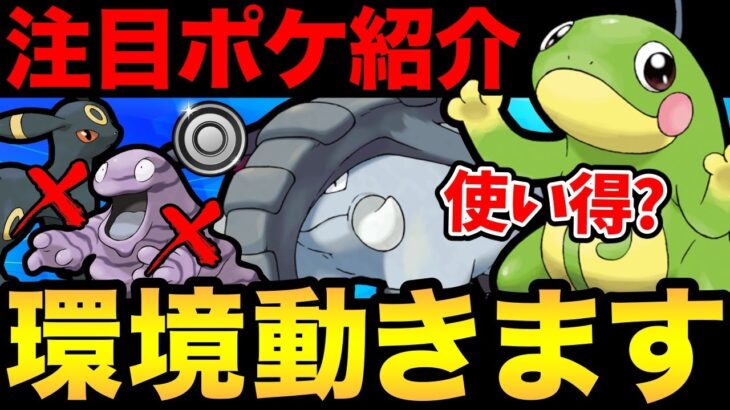 注目ポケ紹介

使い得?

環境動きます